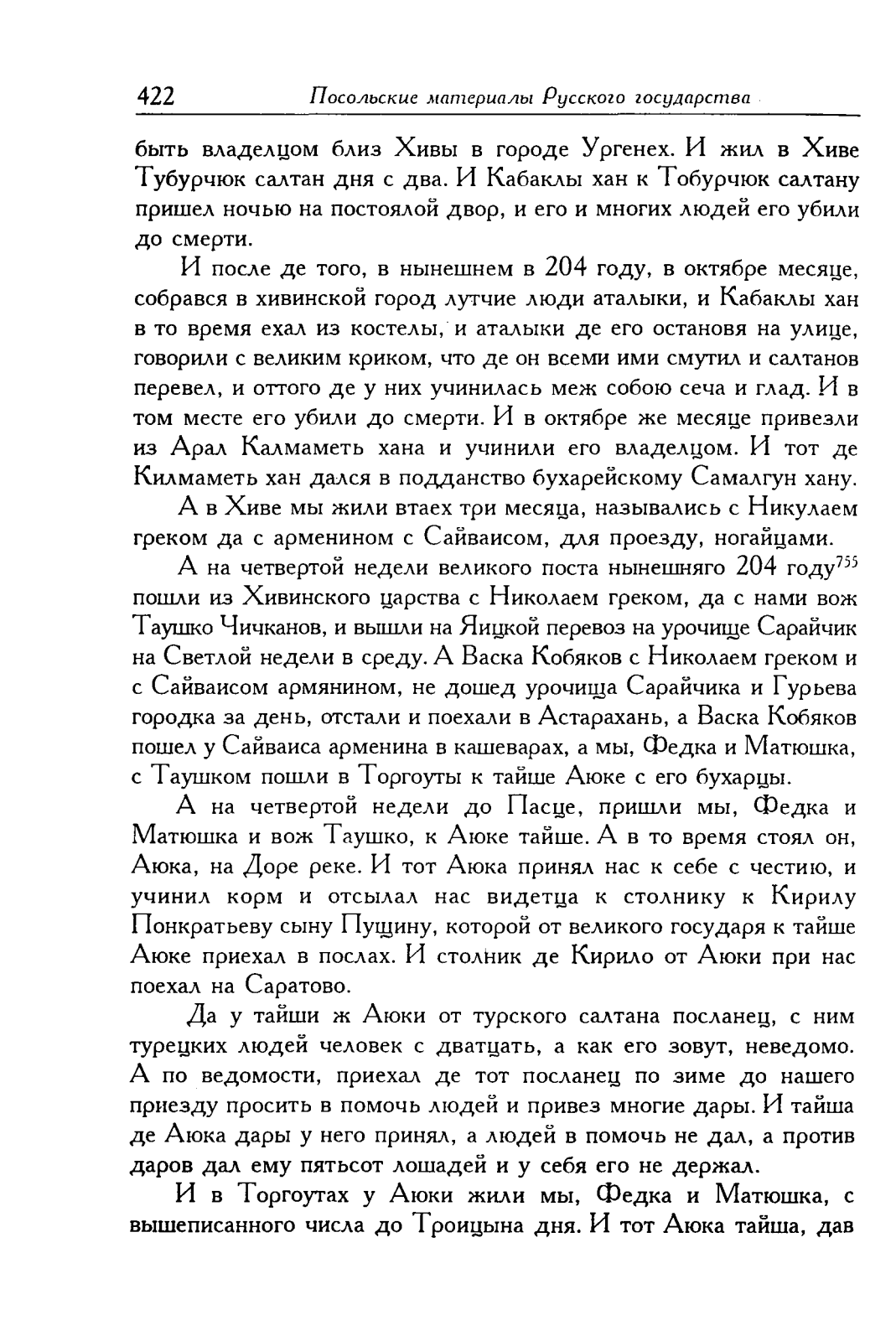 422 Посольские материалы Русского государства

быть владелцом близ Хивы в городе Ургенех. И жил в Хиве Тубурчюк салтан дня с два. И Кабаклы хан к Тобурчюк салтану пришел ночью на постоялой двор, и его и многих людей его убили до смерти.

И после де того, в нынешнем в 204 году, в октябре месяце, собрався в хивинской город лутчие люди аталыки, и Кабаклы хан в то время ехал из костелы, и аталыки де его остановя на улице, говорили с великим криком, что де он всеми ими смутил и салтанов перевел, и оттого де у них учинилась меж собою сеча и глад. И в том месте его убили до смерти. И в октябре же месяце привезли из Арал Калмаметь хана и учинили его владелцом. И тот де Килмаметь хан дался в подданство бухарейскому Самалгун хану.

А в Хиве мы жили втаех три месяца, назывались с Никулаем греком да с арменином с Сайваисом, для проезду, ногайцами.

А на четвертой недели великого поста нынешняго 204 году$^{755}$ пошли из Хивинского царства с Николаем греком, да с нами вож Таушко Чичканов, и вышли на Яицкой перевоз на урочище Сарайчик на Светлой недели в среду. А Васка Кобяков с Николаем греком и с Сайваисом армянином, не дошед урочища Сарайчика и Гурьева городка за день, отстали и поехали в Астарахань, а Васка Кобяков пошел у Сайваиса арменина в кашеварах, а мы, Федка и Матюшка, с Таушком пошли в Торгоуты к тайше Аюке с его бухарцы.

А на четвертой недели до Пасце, пришли мы, Федка и Матюшка и вож Таушко, к Аюке тайше. А в то время стоял он, Аюка, на Доре реке. И тот Аюка принял нас к себе с честию, и учинил корм и отсылал нас видетца к столнику к Кирилу Понкратьеву сыну Пущину, которой от великого государя к тайше Аюке приехал в послах. И столник де Кирило от Аюки при нас поехал на Саратово.

Да у тайши ж Аюки от турского салтана посланец, с ним турецких людей человек с дватцать, а как его зовут, неведомо. А по ведомости, приехал де тот посланец по зиме до нашего приезду просить в помочь людей и привез многие дары. И тайша де Аюка дары у него принял, а людей в помочь не дал, а против даров дал ему пятьсот лошадей и у себя его не держал.

И в Торгоутах у Аюки жили мы, Федка и Матюшка, с вышеписанного числа до Троицына дня. И тот Аюка тайша, дав